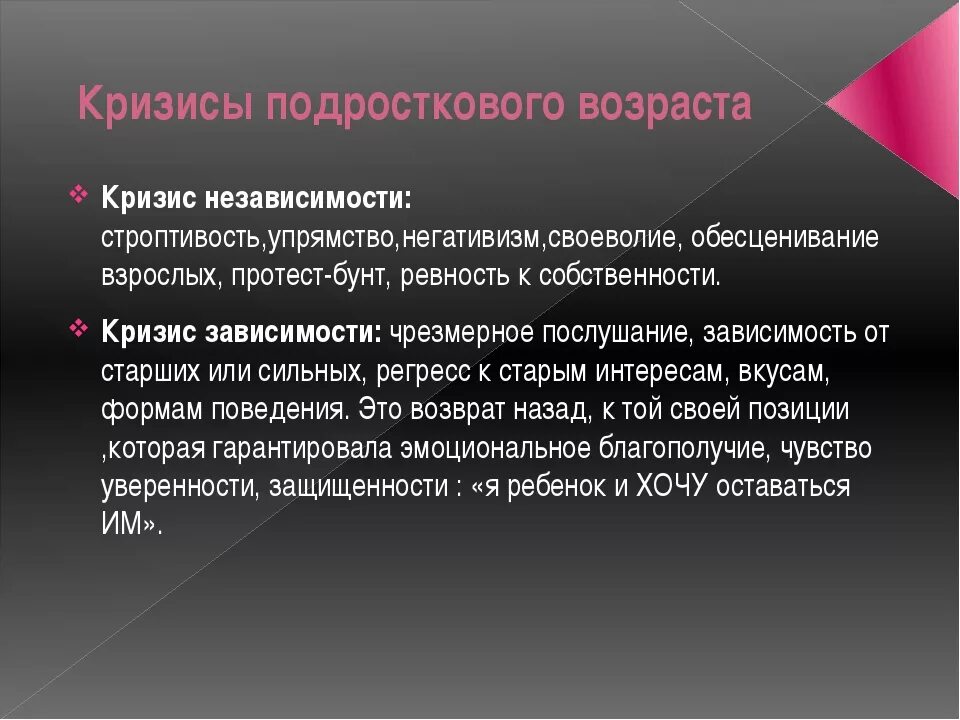 Кризисы подросткового возраста

Кризис независимости: строптивость,упрямство,негативизм,своеволие, обесценивание взрослых, протест-бунт, ревность к собственности.

Кризис зависимости: чрезмерное послушание, зависимость от старших или сильных, регресс к старым интересам, вкусам, формам поведения. Это возврат назад, к той своей позиции ,которая гарантировала эмоциональное благополучие, чувство уверенности, защищенности : «я ребенок и ХОЧУ оставаться ИМ».